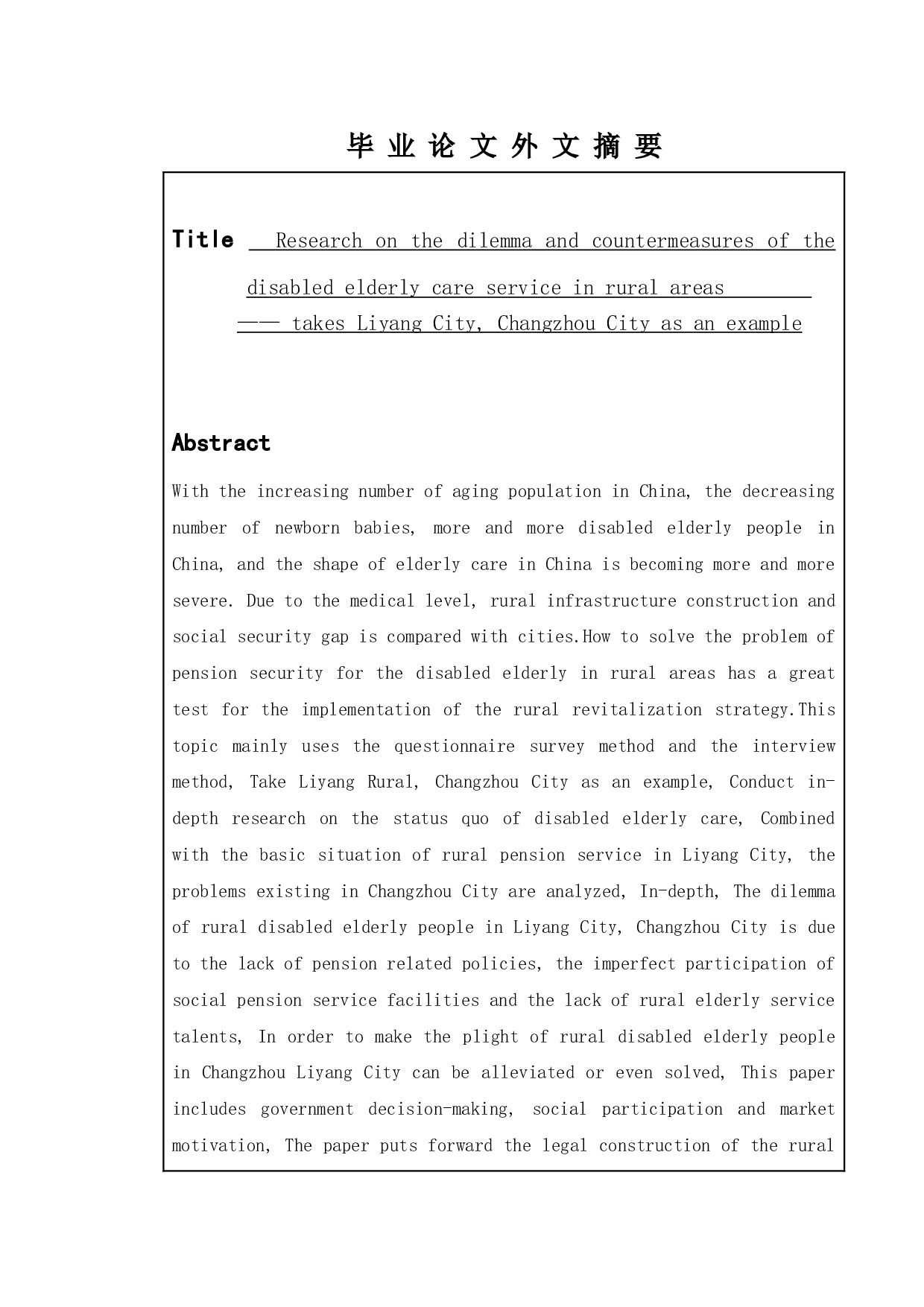 毕 业 论 文 外 文 摘 要

Title Research on the dilemma and countermeasures of the disabled elderly care service in rural areas
—— takes Liyang City, Changzhou City as an example

Abstract

With the increasing number of aging population in China, the decreasing number of newborn babies, more and more disabled elderly people in China, and the shape of elderly care in China is becoming more and more severe. Due to the medical level, rural infrastructure construction and social security gap is compared with cities.How to solve the problem of pension security for the disabled elderly in rural areas has a great test for the implementation of the rural revitalization strategy.This topic mainly uses the questionnaire survey method and the interview method, Take Liyang Rural, Changzhou City as an example, Conduct in-depth research on the status quo of disabled elderly care, Combined with the basic situation of rural pension service in Liyang City, the problems existing in Changzhou City are analyzed, In-depth, The dilemma of rural disabled elderly people in Liyang City, Changzhou City is due to the lack of pension related policies, the imperfect participation of social pension service facilities and the lack of rural elderly service talents, In order to make the plight of rural disabled elderly people in Changzhou Liyang City can be alleviated or even solved, This paper includes government decision-making, social participation and market motivation, The paper puts forward the legal construction of the rural